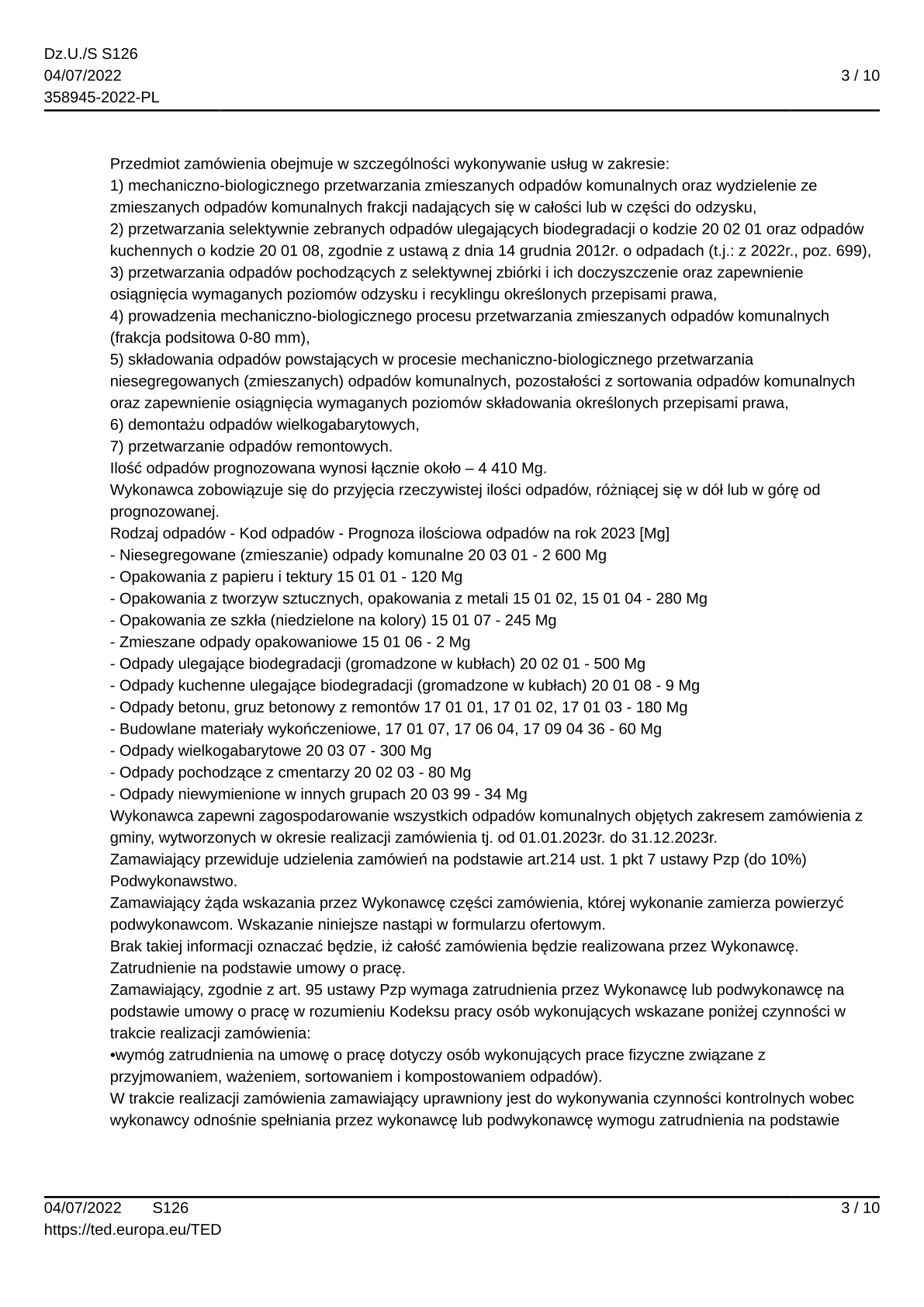 Dz.U./S S126
04/07/2022
358945-2022-PL

3 / 10

Przedmiot zamówienia obejmuje w szczególności wykonywanie usług w zakresie:
1) mechaniczno-biologicznego przetwarzania zmieszanych odpadów komunalnych oraz wydzielenie ze zmieszanych odpadów komunalnych frakcji nadających się w całości lub w części do odzysku,
2) przetwarzania selektywnie zebranych odpadów ulegających biodegradacji o kodzie 20 02 01 oraz odpadów kuchennych o kodzie 20 01 08, zgodnie z ustawą z dnia 14 grudnia 2012r. o odpadach (t.j.: z 2022r., poz. 699),
3) przetwarzania odpadów pochodzących z selektywnej zbiórki i ich doczyszczenie oraz zapewnienie osiągnięcia wymaganych poziomów odzysku i recyklingu określonych przepisami prawa,
4) prowadzenia mechaniczno-biologicznego procesu przetwarzania zmieszanych odpadów komunalnych (frakcja podsitowa 0-80 mm),
5) składowania odpadów powstających w procesie mechaniczno-biologicznego przetwarzania niesegregowanych (zmieszanych) odpadów komunalnych, pozostałości z sortowania odpadów komunalnych oraz zapewnienie osiągnięcia wymaganych poziomów składowania określonych przepisami prawa,
6) demontażu odpadów wielkogabarytowych,
7) przetwarzanie odpadów remontowych.
Ilość odpadów prognozowana wynosi łącznie około – 4 410 Mg.
Wykonawca zobowiązuje się do przyjęcia rzeczywistej ilości odpadów, różniącej się w dół lub w górę od prognozowanej.
Rodzaj odpadów - Kod odpadów - Prognoza ilościowa odpadów na rok 2023 [Mg]
- Niesegregowane (zmieszanie) odpady komunalne 20 03 01 - 2 600 Mg
- Opakowania z papieru i tektury 15 01 01 - 120 Mg
- Opakowania z tworzyw sztucznych, opakowania z metali 15 01 02, 15 01 04 - 280 Mg
- Opakowania ze szkła (niedzielone na kolory) 15 01 07 - 245 Mg
- Zmieszane odpady opakowaniowe 15 01 06 - 2 Mg
- Odpady ulegające biodegradacji (gromadzone w kubłach) 20 02 01 - 500 Mg
- Odpady kuchenne ulegające biodegradacji (gromadzone w kubłach) 20 01 08 - 9 Mg
- Odpady betonu, gruz betonowy z remontów 17 01 01, 17 01 02, 17 01 03 - 180 Mg
- Budowlane materiały wykończeniowe, 17 01 07, 17 06 04, 17 09 04 36 - 60 Mg
- Odpady wielkogabarytowe 20 03 07 - 300 Mg
- Odpady pochodzące z cmentarzy 20 02 03 - 80 Mg
- Odpady niewymienione w innych grupach 20 03 99 - 34 Mg
Wykonawca zapewni zagospodarowanie wszystkich odpadów komunalnych objętych zakresem zamówienia z gminy, wytworzonych w okresie realizacji zamówienia tj. od 01.01.2023r. do 31.12.2023r.
Zamawiający przewiduje udzielenia zamówień na podstawie art.214 ust. 1 pkt 7 ustawy Pzp (do 10%)
Podwykonawstwo.
Zamawiający żąda wskazania przez Wykonawcę części zamówienia, której wykonanie zamierza powierzyć podwykonawcom. Wskazanie niniejsze nastąpi w formularzu ofertowym.
Brak takiej informacji oznaczać będzie, iż całość zamówienia będzie realizowana przez Wykonawcę.
Zatrudnienie na podstawie umowy o pracę.
Zamawiający, zgodnie z art. 95 ustawy Pzp wymaga zatrudnienia przez Wykonawcę lub podwykonawcę na podstawie umowy o pracę w rozumieniu Kodeksu pracy osób wykonujących wskazane poniżej czynności w trakcie realizacji zamówienia:
•wymóg zatrudnienia na umowę o pracę dotyczy osób wykonujących prace fizyczne związane z przyjmowaniem, ważeniem, sortowaniem i kompostowaniem odpadów).
W trakcie realizacji zamówienia zamawiający uprawniony jest do wykonywania czynności kontrolnych wobec wykonawcy odnośnie spełniania przez wykonawcę lub podwykonawcę wymogu zatrudnienia na podstawie

04/07/2022 S126
https://ted.europa.eu/TED
3 / 10